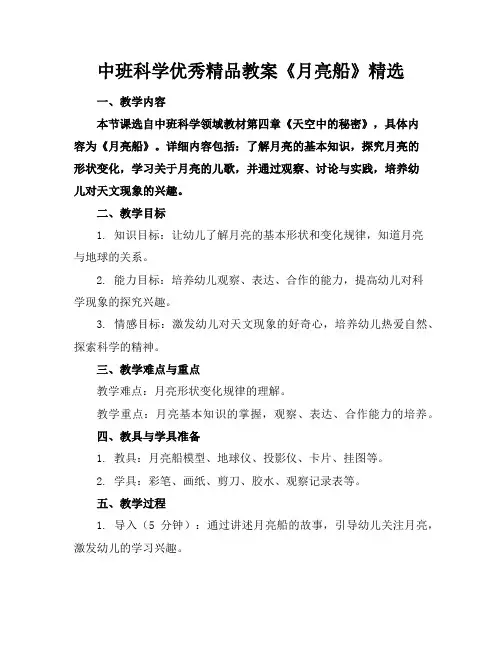 中班科学优秀精品教案《月亮船》精选

一、教学内容

本节课选自中班科学领域教材第四章《天空中的秘密》，具体内容为《月亮船》。详细内容包括：了解月亮的基本知识，探究月亮的形状变化，学习关于月亮的儿歌，并通过观察、讨论与实践，培养幼儿对天文现象的兴趣。

二、教学目标

1. 知识目标：让幼儿了解月亮的基本形状和变化规律，知道月亮与地球的关系。

2. 能力目标：培养幼儿观察、表达、合作的能力，提高幼儿对科学现象的探究兴趣。

3. 情感目标：激发幼儿对天文现象的好奇心，培养幼儿热爱自然、探索科学的精神。

三、教学难点与重点

教学难点：月亮形状变化规律的理解。

教学重点：月亮基本知识的掌握，观察、表达、合作能力的培养。

四、教具与学具准备

1. 教具：月亮船模型、地球仪、投影仪、卡片、挂图等。

2. 学具：彩笔、画纸、剪刀、胶水、观察记录表等。

五、教学过程

1. 导入（5 分钟）：通过讲述月亮船的故事，引导幼儿关注月亮，激发幼儿的学习兴趣。